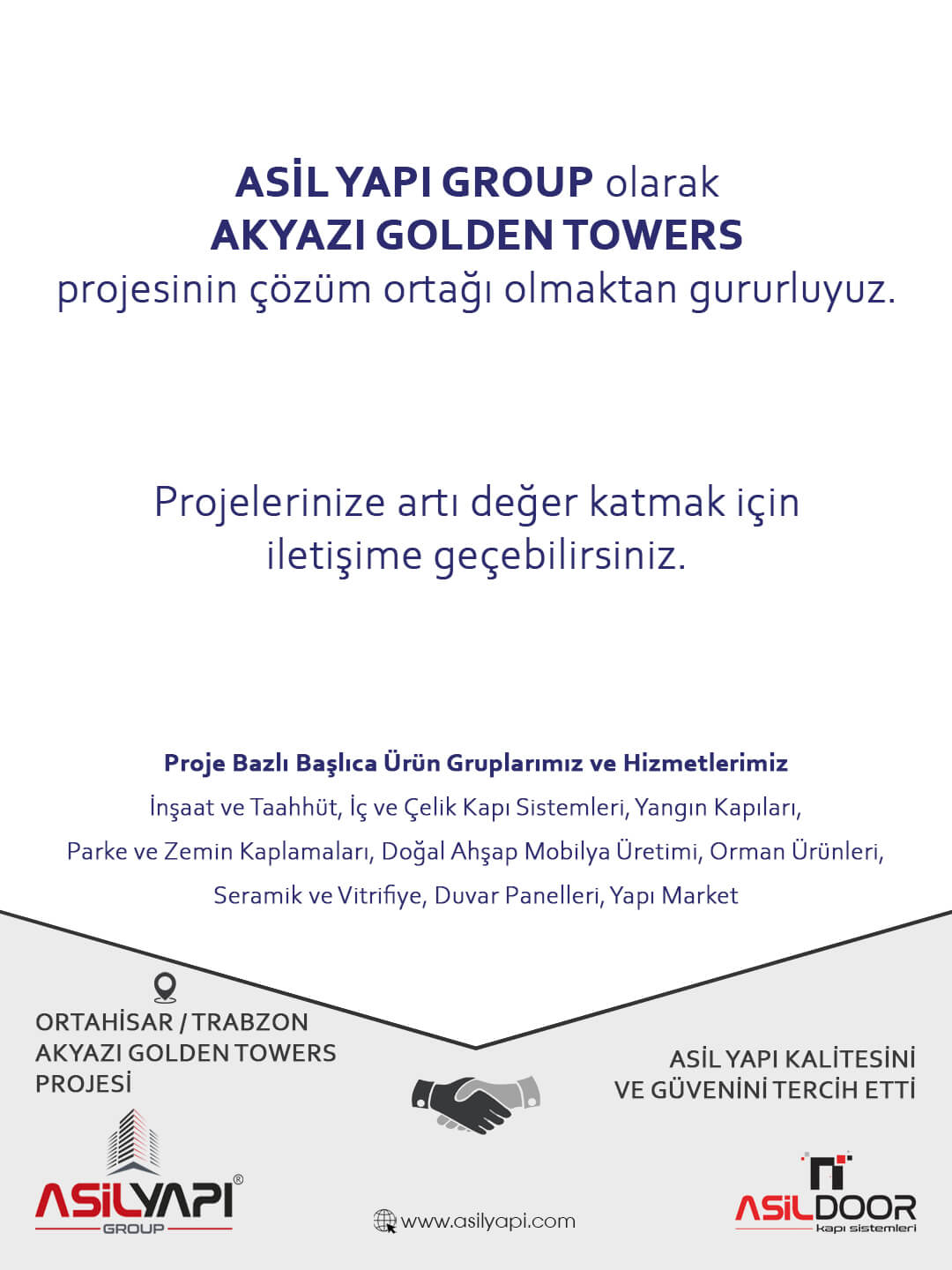 ASİL YAPI GROUP olarak
AKYAZI GOLDEN TOWERS
projesinin çözüm ortağı olmaktan gururluyuz.

Projelerinize artı değer katmak için iletişime geçebilirsiniz.

Proje Bazlı Başlıca Ürün Gruplarımız ve Hizmetlerimiz
İnşaat ve Taahhüt, İç ve Çelik Kapı Sistemleri, Yangın Kapıları, Parke ve Zemin Kaplamaları, Doğal Ahşap Mobilya Üretimi, Orman Ürünleri, Seramik ve Vitrifiye, Duvar Panelleri, Yapı Market

ORTAHİSAR / TRABZON
AKYAZI GOLDEN TOWERS
PROJESİ

ASİL YAPI KALİTESİNİ
VE GÜVENİNİ TERCİH ETTİ

ASİLYAPI®
GROUP

www.asilyapi.com

ASİLDOOR
kapı sistemleri